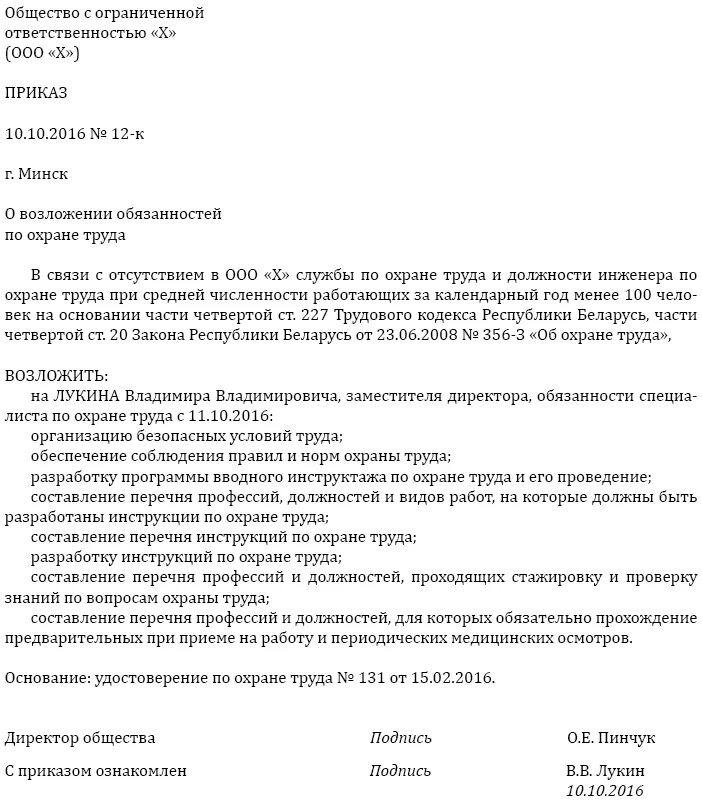 Общество с ограниченной
ответственностью «Х»
(ООО «Х»)

ПРИКАЗ

10.10.2016 № 12-к

г. Минск

О возложении обязанностей
по охране труда

В связи с отсутствием в ООО «Х» службы по охране труда и должности инженера по охране труда при средней численности работающих за календарный год менее 100 человек на основании части четвертой ст. 227 Трудового кодекса Республики Беларусь, части четвертой ст. 20 Закона Республики Беларусь от 23.06.2008 № 356-З «Об охране труда»,

ВОЗЛОЖИТЬ:
на ЛУКИНА Владимира Владимировича, заместителя директора, обязанности специалиста по охране труда с 11.10.2016:
организацию безопасных условий труда;
обеспечение соблюдения правил и норм охраны труда;
разработку программы вводного инструктажа по охране труда и его проведение;
составление перечня профессий, должностей и видов работ, на которые должны быть разработаны инструкции по охране труда;
составление перечня инструкций по охране труда;
разработку инструкций по охране труда;
составление перечня профессий и должностей, проходящих стажировку и проверку знаний по вопросам охраны труда;
составление перечня профессий и должностей, для которых обязательно прохождение предварительных при приеме на работу и периодических медицинских осмотров.

Основание: удостоверение по охране труда № 131 от 15.02.2016.

Директор общества Подпись О.Е. Пинчук

С приказом ознакомлен Подпись В.В. Лукин
10.10.2016